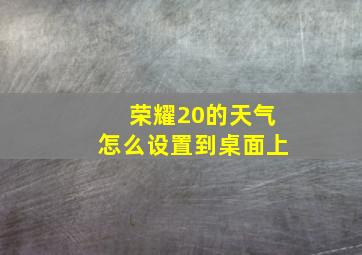 荣耀20的天气
怎么设置到桌面上